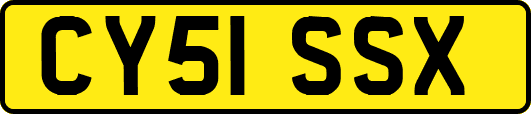 CY51 SSX